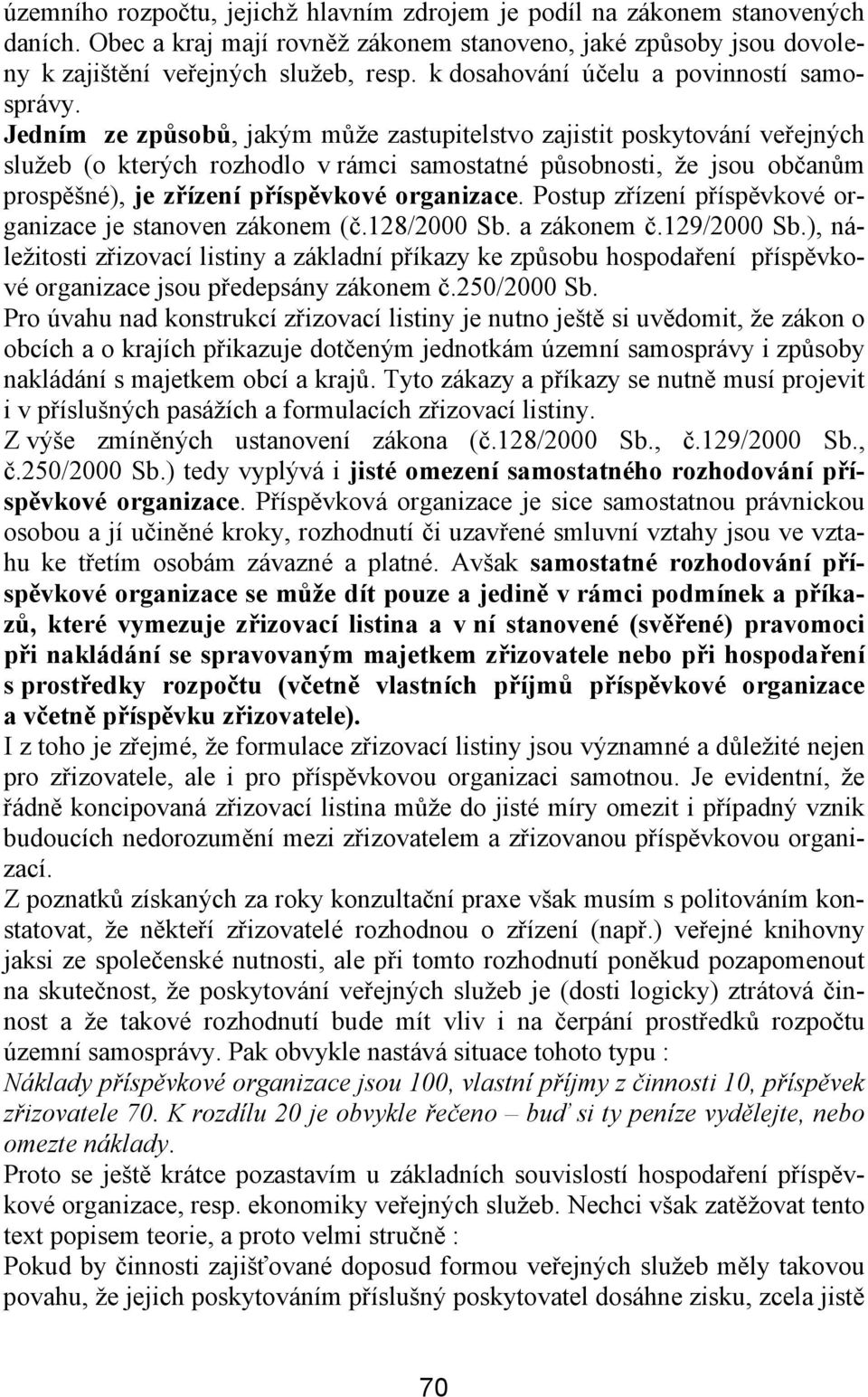 územního rozpočtu, jejichž hlavním zdrojem je podíl na zákonem stanovených daních. Obec a kraj mají rovněž zákonem stanoveno, jaké způsoby jsou dovoleny k zajištění veřejných služeb, resp. k dosahování účelu a povinností samosprávy.

Jedním ze způsobů, jakým může zastupitelstvo zajistit poskytování veřejných služeb (o kterých rozhodlo v rámci samostatné působnosti, že jsou občanům prospěšné), je zřízení příspěvkové organizace. Postup zřízení příspěvkové organizace je stanoven zákonem (č.128/2000 Sb. a zákonem č.129/2000 Sb.), náležitosti zřizovací listiny a základní příkazy ke způsobu hospodaření příspěvkové organizace jsou předepsány zákonem č.250/2000 Sb.

Pro úvahu nad konstrukcí zřizovací listiny je nutno ještě si uvědomit, že zákon o obcích a o krajích přikazuje dotčeným jednotkám územní samosprávy i způsoby nakládání s majetkem obcí a krajů. Tyto zákazy a příkazy se nutně musí projevit i v příslušných pasážích a formulacích zřizovací listiny.

Z výše zmíněných ustanovení zákona (č.128/2000 Sb., č.129/2000 Sb., č.250/2000 Sb.) tedy vyplývá i jisté omezení samostatného rozhodování příspěvkové organizace. Příspěvková organizace je sice samostatnou právnickou osobou a jí učiněné kroky, rozhodnutí či uzavřené smluvní vztahy jsou ve vztahu ke třetím osobám závazné a platné. Avšak samostatné rozhodování příspěvkové organizace se může dít pouze a jedině v rámci podmínek a příkazů, které vymezuje zřizovací listina a v ní stanovené (svěřené) pravomoci při nakládání se spravovaným majetkem zřizovatele nebo při hospodaření s prostředky rozpočtu (včetně vlastních příjmů příspěvkové organizace a včetně příspěvku zřizovatele).

I z toho je zřejmé, že formulace zřizovací listiny jsou významné a důležité nejen pro zřizovatele, ale i pro příspěvkovou organizaci samotnou. Je evidentní, že řádně koncipovaná zřizovací listina může do jisté míry omezit i případný vznik budoucích nedorozumění mezi zřizovatelem a zřizovanou příspěvkovou organizací.

Z poznatků získaných za roky konzultační praxe však musím s politováním konstatovat, že někteří zřizovatelé rozhodnou o zřízení (např.) veřejné knihovny jaksi ze společenské nutnosti, ale při tomto rozhodnutí poněkud pozapomenout na skutečnost, že poskytování veřejných služeb je (dosti logicky) ztrátová činnost a že takové rozhodnutí bude mít vliv i na čerpání prostředků rozpočtu územní samosprávy. Pak obvykle nastává situace tohoto typu :

Náklady příspěvkové organizace jsou 100, vlastní příjmy z činnosti 10, příspěvek zřizovatele 70. K rozdílu 20 je obvykle řečeno – buď si ty peníze vydělejte, nebo omezte náklady.

Proto se ještě krátce pozastavím u základních souvislostí hospodaření příspěvkové organizace, resp. ekonomiky veřejných služeb. Nechci však zatěžovat tento text popisem teorie, a proto velmi stručně :

Pokud by činnosti zajišťované doposud formou veřejných služeb měly takovou povahu, že jejich poskytováním příslušný poskytovatel dosáhne zisku, zcela jistě

70